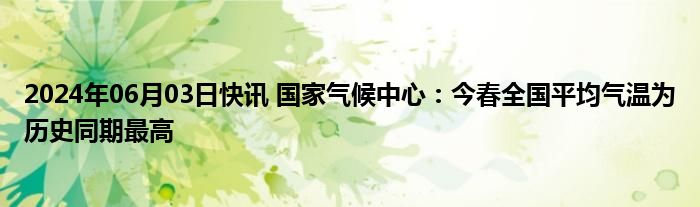 2024年06月03日快讯 国家气候中心：今春全国平均气温为历史同期最高